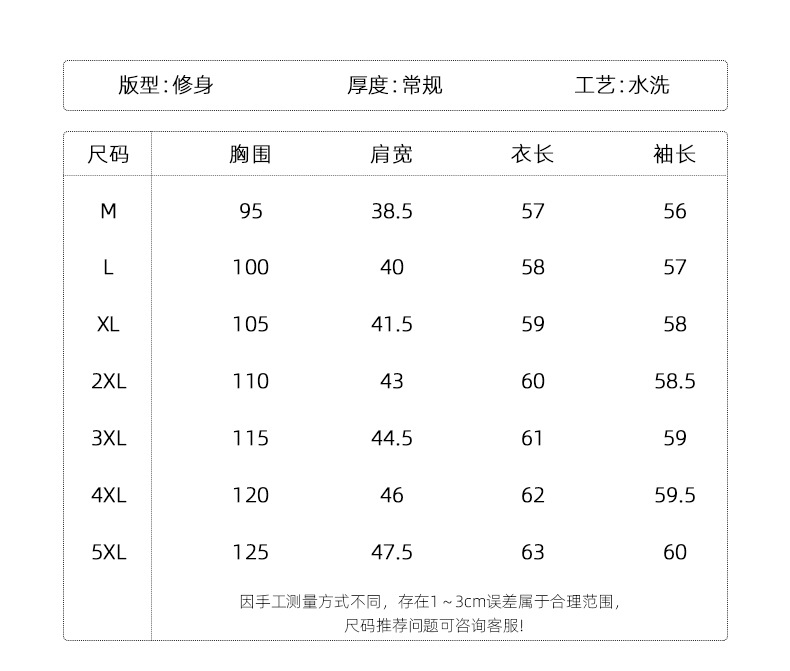 版型：修身　　厚度：常规　　工艺：水洗

| 尺码 | 胸围 | 肩宽 | 衣长 | 袖长 |
|---|---|---|---|---|
| M | 95 | 38.5 | 57 | 56 |
| L | 100 | 40 | 58 | 57 |
| XL | 105 | 41.5 | 59 | 58 |
| 2XL | 110 | 43 | 60 | 58.5 |
| 3XL | 115 | 44.5 | 61 | 59 |
| 4XL | 120 | 46 | 62 | 59.5 |
| 5XL | 125 | 47.5 | 63 | 60 |

因手工测量方式不同，存在1～3cm误差属于合理范围，
尺码推荐问题可咨询客服！